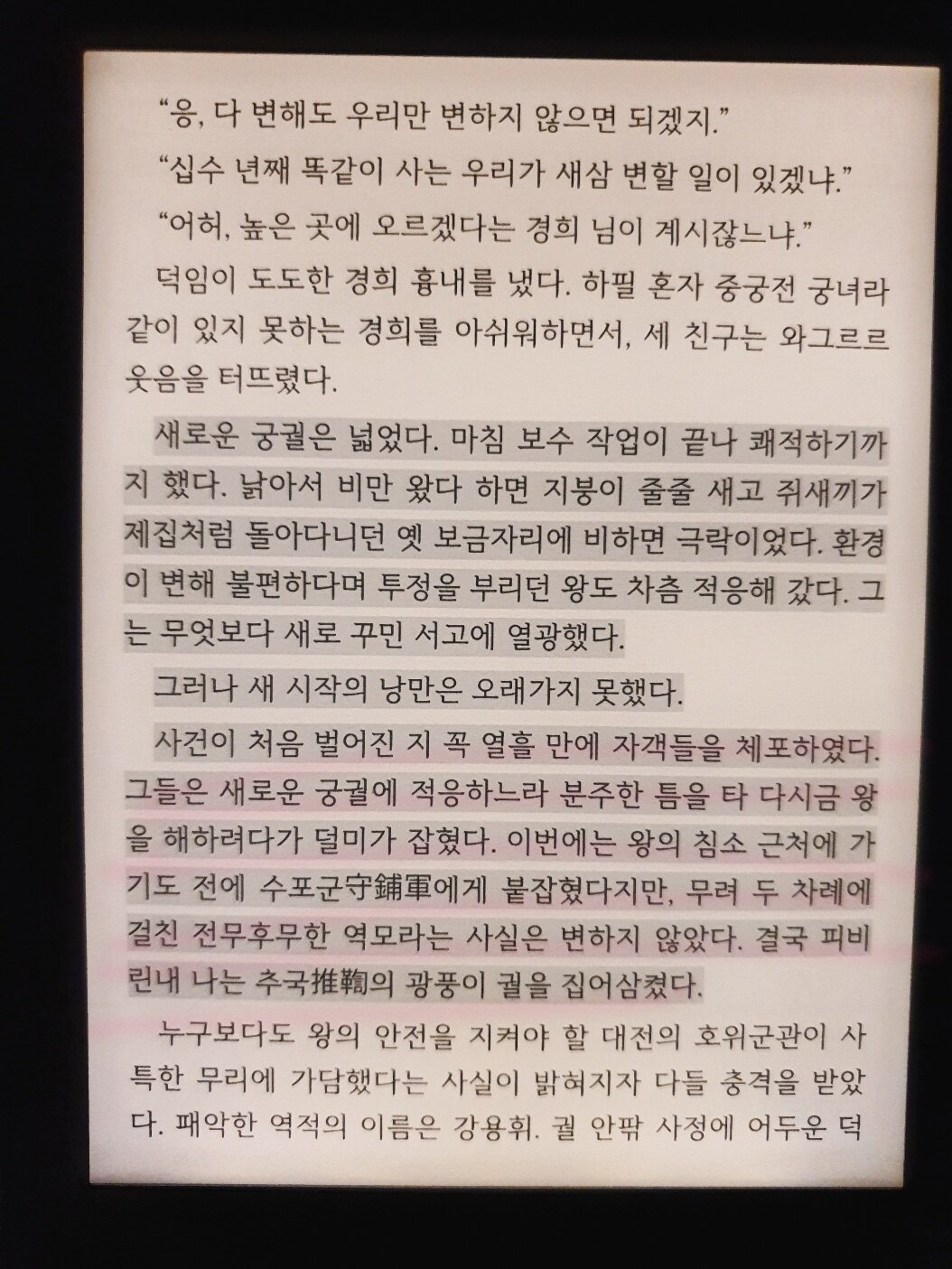 “응, 다 변해도 우리만 변하지 않으면 되겠지.”

“십수 년째 똑같이 사는 우리가 새삼 변할 일이 있겠냐.”

“어허, 높은 곳에 오르겠다는 경희 님이 계시잖느냐.”

덕임이 도도한 경희 흉내를 냈다. 하필 혼자 중궁전 궁녀라 같이 있지 못하는 경희를 아쉬워하면서, 세 친구는 와그르르 웃음을 터뜨렸다.

새로운 궁궐은 넓었다. 마침 보수 작업이 끝나 쾌적하기까지 했다. 낡아서 비만 왔다 하면 지붕이 줄줄 새고 쥐새끼가 제집처럼 돌아다니던 옛 보금자리에 비하면 극락이었다. 환경이 변해 불편하다며 투정을 부리던 왕도 차츰 적응해 갔다. 그는 무엇보다 새로 꾸민 서고에 열광했다.

그러나 새 시작의 낭만은 오래가지 못했다.

사건이 처음 벌어진 지 꼭 열흘 만에 자객들을 체포하였다. 그들은 새로운 궁궐에 적응하느라 분주한 틈을 타 다시금 왕을 해하려다가 덜미가 잡혔다. 이번에는 왕의 침소 근처에 가기도 전에 수포군守鋪軍에게 붙잡혔다지만, 무려 두 차례에 걸친 전무후무한 역모라는 사실은 변하지 않았다. 결국 피비린내 나는 추국推鞫의 광풍이 궐을 집어삼켰다.

누구보다도 왕의 안전을 지켜야 할 대전의 호위군관이 사특한 무리에 가담했다는 사실이 밝혀지자 다들 충격을 받았다. 패악한 역적의 이름은 강용휘. 궐 안팎 사정에 어두운 덕